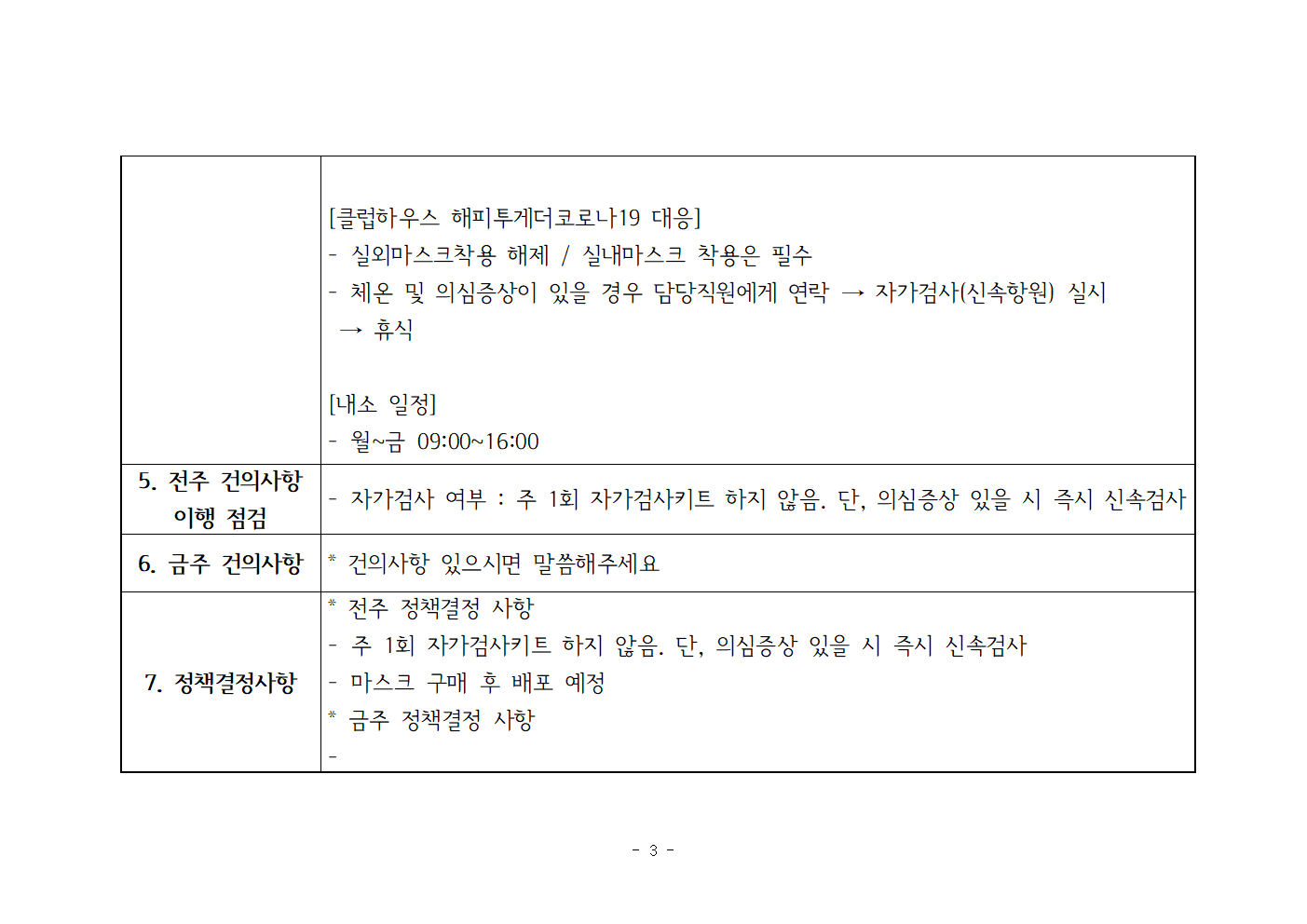 | | [클럽하우스 해피투게더코로나19 대응]<br>- 실외마스크착용 해제 / 실내마스크 착용은 필수<br>- 체온 및 의심증상이 있을 경우 담당직원에게 연락 → 자가검사(신속항원) 실시 → 휴식<br><br>[내소 일정]<br>- 월~금 09:00~16:00 |
|---|---|
| 5. 전주 건의사항 이행 점검 | - 자가검사 여부 : 주 1회 자가검사키트 하지 않음. 단, 의심증상 있을 시 즉시 신속검사 |
| 6. 금주 건의사항 | * 건의사항 있으시면 말씀해주세요 |
| 7. 정책결정사항 | * 전주 정책결정 사항<br>- 주 1회 자가검사키트 하지 않음. 단, 의심증상 있을 시 즉시 신속검사<br>- 마스크 구매 후 배포 예정<br>* 금주 정책결정 사항<br>- |

- 3 -